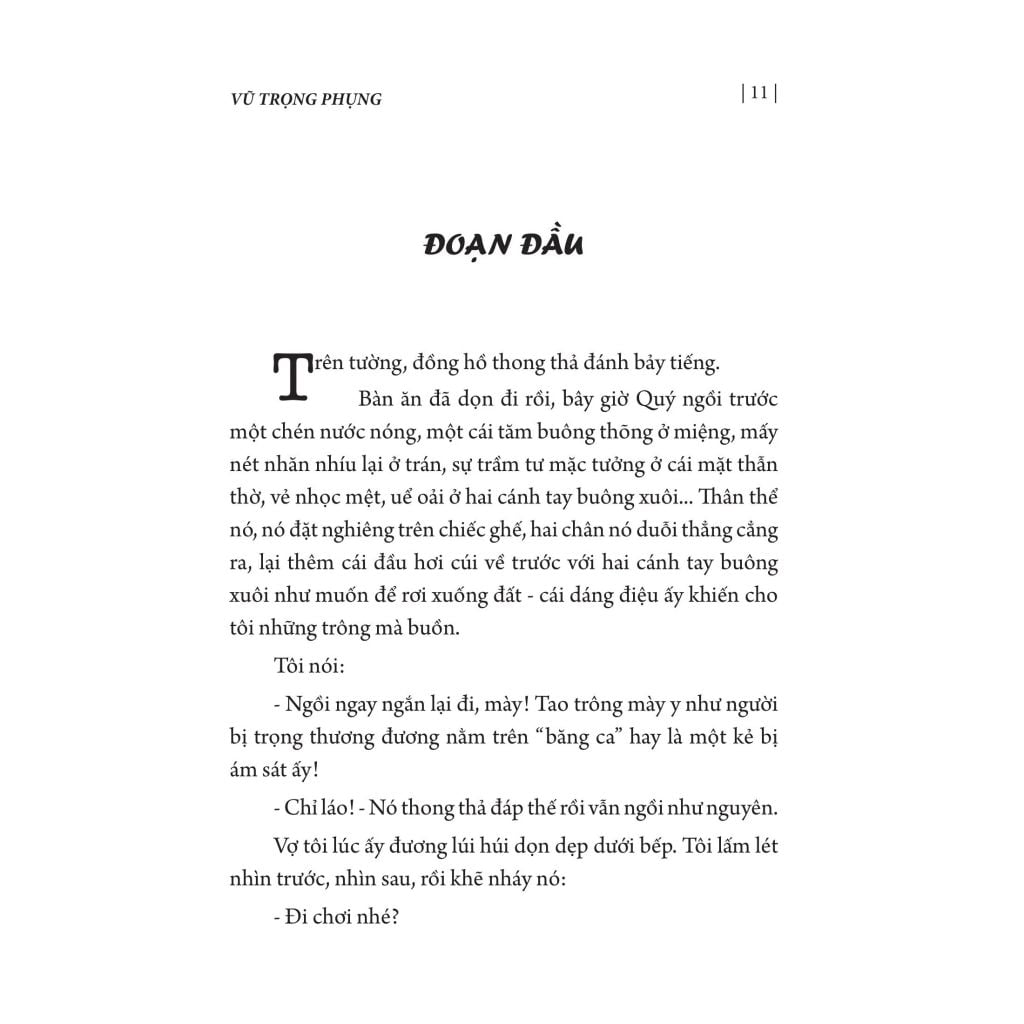 VŨ TRỌNG PHỤNG

| 11 |

ĐOẠN ĐẦU

Trên tường, đồng hồ thong thả đánh bảy tiếng.

Bàn ăn đã dọn đi rồi, bây giờ Quý ngồi trước một chén nước nóng, một cái tăm buông thõng ở miệng, mấy nét nhăn nhíu lại ở trán, sự trầm tư mặc tưởng ở cái mặt thẫn thờ, vẻ nhọc mệt, uể oải ở hai cánh tay buông xuôi... Thân thể nó, nó đặt nghiêng trên chiếc ghế, hai chân nó duỗi thẳng cẳng ra, lại thêm cái đầu hơi cúi về trước với hai cánh tay buông xuôi như muốn để rơi xuống đất - cái dáng điệu ấy khiến cho tôi những trông mà buồn.

Tôi nói:

- Ngồi ngay ngắn lại đi, mày! Tao trông mày y như người bị trọng thương đương nằm trên "băng ca" hay là một kẻ bị ám sát ấy!

- Chỉ láo! - Nó thong thả đáp thế rồi vẫn ngồi như nguyên.

Vợ tôi lúc ấy đương lúi húi dọn dẹp dưới bếp. Tôi lấm lét nhìn trước, nhìn sau, rồi khẽ nháy nó:

- Đi chơi nhé?